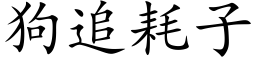 狗追耗子